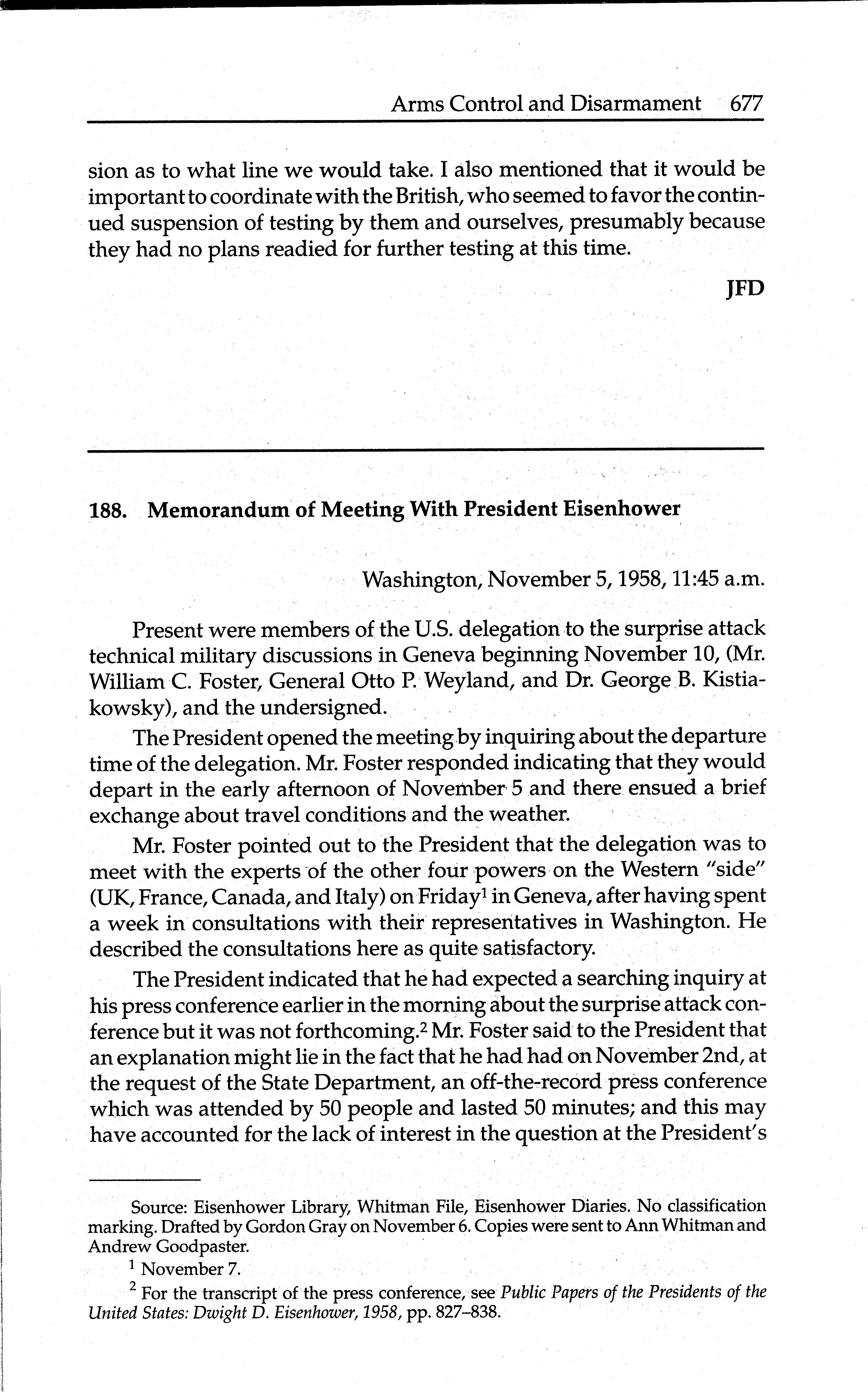 Arms Control and Disarmament 677

sion as to what line we would take. I also mentioned that it would be important to coordinate with the British, who seemed to favor the continued suspension of testing by them and ourselves, presumably because they had no plans readied for further testing at this time.

JFD

188. Memorandum of Meeting With President Eisenhower

Washington, November 5, 1958, 11:45 a.m.

Present were members of the U.S. delegation to the surprise attack technical military discussions in Geneva beginning November 10, (Mr. William C. Foster, General Otto P. Weyland, and Dr. George B. Kistiakowsky), and the undersigned.

The President opened the meeting by inquiring about the departure time of the delegation. Mr. Foster responded indicating that they would depart in the early afternoon of November 5 and there ensued a brief exchange about travel conditions and the weather.

Mr. Foster pointed out to the President that the delegation was to meet with the experts of the other four powers on the Western "side" (UK, France, Canada, and Italy) on Friday$^1$ in Geneva, after having spent a week in consultations with their representatives in Washington. He described the consultations here as quite satisfactory.

The President indicated that he had expected a searching inquiry at his press conference earlier in the morning about the surprise attack conference but it was not forthcoming.$^2$ Mr. Foster said to the President that an explanation might lie in the fact that he had had on November 2nd, at the request of the State Department, an off-the-record press conference which was attended by 50 people and lasted 50 minutes; and this may have accounted for the lack of interest in the question at the President's

Source: Eisenhower Library, Whitman File, Eisenhower Diaries. No classification marking. Drafted by Gordon Gray on November 6. Copies were sent to Ann Whitman and Andrew Goodpaster.

$^1$ November 7.

$^2$ For the transcript of the press conference, see Public Papers of the Presidents of the United States: Dwight D. Eisenhower, 1958, pp. 827–838.